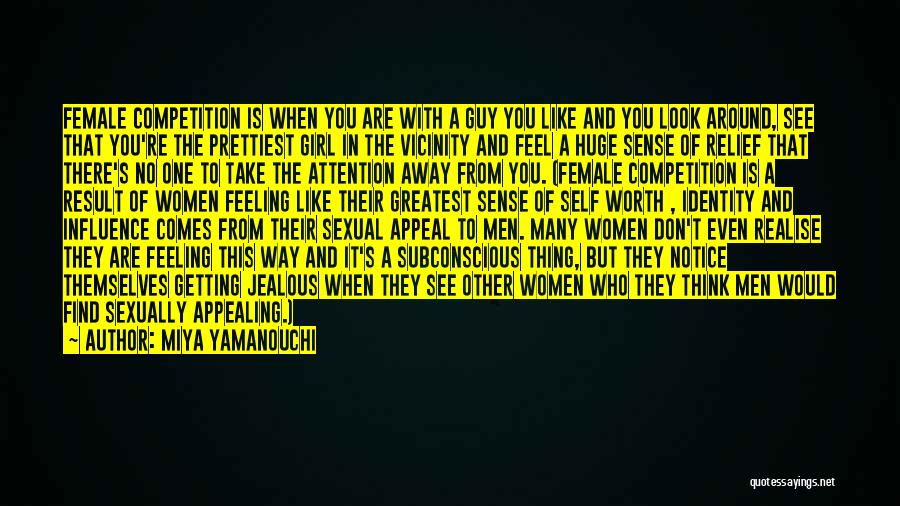 FEMALE COMPETITION IS WHEN YOU ARE WITH A GUY YOU LIKE AND YOU LOOK AROUND, SEE THAT YOU'RE THE PRETTIEST GIRL IN THE VICINITY AND FEEL A HUGE SENSE OF RELIEF THAT THERE'S NO ONE TO TAKE THE ATTENTION AWAY FROM YOU. (FEMALE COMPETITION IS A RESULT OF WOMEN FEELING LIKE THEIR GREATEST SENSE OF SELF WORTH , IDENTITY AND INFLUENCE COMES FROM THEIR SEXUAL APPEAL TO MEN. MANY WOMEN DON'T EVEN REALISE THEY ARE FEELING THIS WAY AND IT'S A SUBCONSCIOUS THING, BUT THEY NOTICE THEMSELVES GETTING JEALOUS WHEN THEY SEE OTHER WOMEN WHO THEY THINK MEN WOULD FIND SEXUALLY APPEALING.)

— AUTHOR: MIYA YAMANOUCHI

quotessayings.net